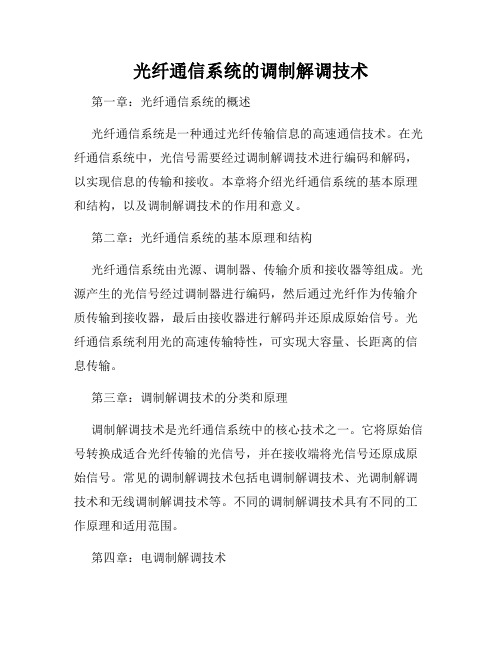 光纤通信系统的调制解调技术

第一章：光纤通信系统的概述

光纤通信系统是一种通过光纤传输信息的高速通信技术。在光纤通信系统中，光信号需要经过调制解调技术进行编码和解码，以实现信息的传输和接收。本章将介绍光纤通信系统的基本原理和结构，以及调制解调技术的作用和意义。

第二章：光纤通信系统的基本原理和结构

光纤通信系统由光源、调制器、传输介质和接收器等组成。光源产生的光信号经过调制器进行编码，然后通过光纤作为传输介质传输到接收器，最后由接收器进行解码并还原成原始信号。光纤通信系统利用光的高速传输特性，可实现大容量、长距离的信息传输。

第三章：调制解调技术的分类和原理

调制解调技术是光纤通信系统中的核心技术之一。它将原始信号转换成适合光纤传输的光信号，并在接收端将光信号还原成原始信号。常见的调制解调技术包括电调制解调技术、光调制解调技术和无线调制解调技术等。不同的调制解调技术具有不同的工作原理和适用范围。

第四章：电调制解调技术